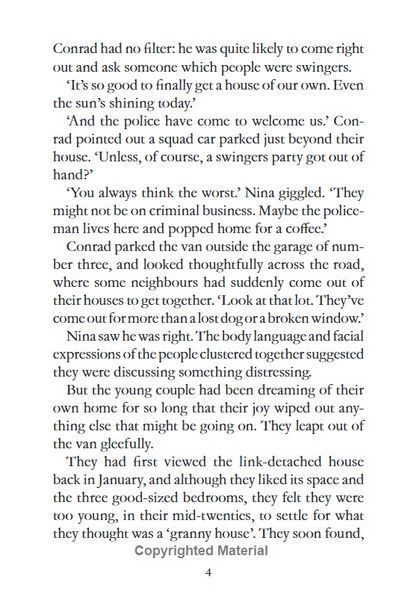 Conrad had no filter: he was quite likely to come right out and ask someone which people were swingers.

'It's so good to finally get a house of our own. Even the sun's shining today.'

'And the police have come to welcome us.' Conrad pointed out a squad car parked just beyond their house. 'Unless, of course, a swingers party got out of hand?'

'You always think the worst.' Nina giggled. 'They might not be on criminal business. Maybe the policeman lives here and popped home for a coffee.'

Conrad parked the van outside the garage of number three, and looked thoughtfully across the road, where some neighbours had suddenly come out of their houses to get together. 'Look at that lot. They've come out for more than a lost dog or a broken window.'

Nina saw he was right. The body language and facial expressions of the people clustered together suggested they were discussing something distressing.

But the young couple had been dreaming of their own home for so long that their joy wiped out anything else that might be going on. They leapt out of the van gleefully.

They had first viewed the link-detached house back in January, and although they liked its space and the three good-sized bedrooms, they felt they were too young, in their mid-twenties, to settle for what they thought was a 'granny house'. They soon found,

Copyrighted Material

4